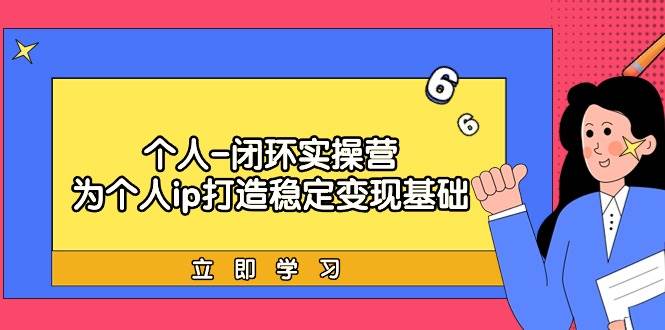 6
6
个人-闭环实操营
为个人ip打造稳定变现基础
立即学习